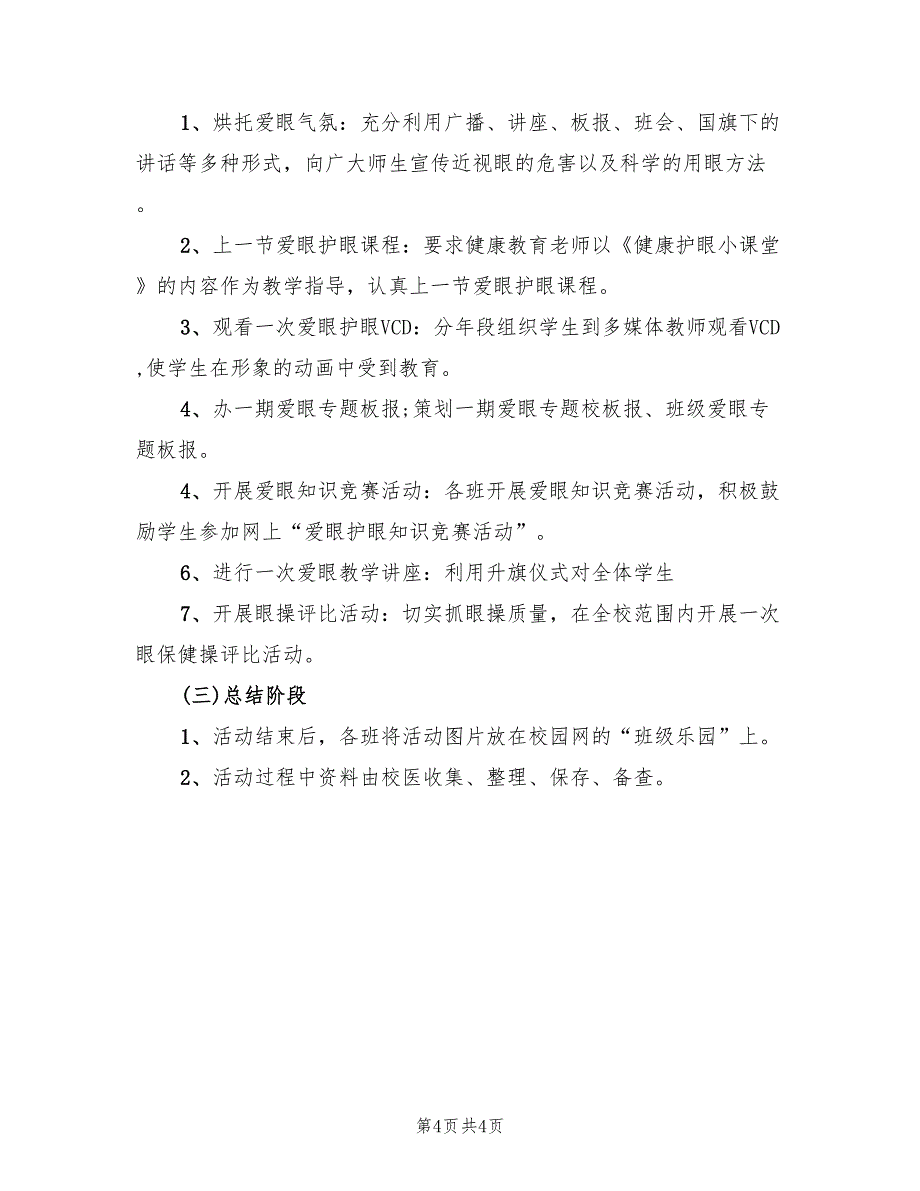 1、烘托爱眼气氛：充分利用广播、讲座、板报、班会、国旗下的讲话等多种形式，向广大师生宣传近视眼的危害以及科学的用眼方法。

2、上一节爱眼护眼课程：要求健康教育老师以《健康护眼小课堂》的内容作为教学指导，认真上一节爱眼护眼课程。

3、观看一次爱眼护眼VCD：分年段组织学生到多媒体教师观看VCD,使学生在形象的动画中受到教育。

4、办一期爱眼专题板报;策划一期爱眼专题校板报、班级爱眼专题板报。

4、开展爱眼知识竞赛活动：各班开展爱眼知识竞赛活动，积极鼓励学生参加网上“爱眼护眼知识竞赛活动”。

6、进行一次爱眼教学讲座：利用升旗仪式对全体学生

7、开展眼操评比活动：切实抓眼操质量，在全校范围内开展一次眼保健操评比活动。

(三)总结阶段

1、活动结束后，各班将活动图片放在校园网的“班级乐园”上。

2、活动过程中资料由校医收集、整理、保存、备查。

第4页 共4页